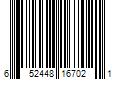 6 52448 16702 1